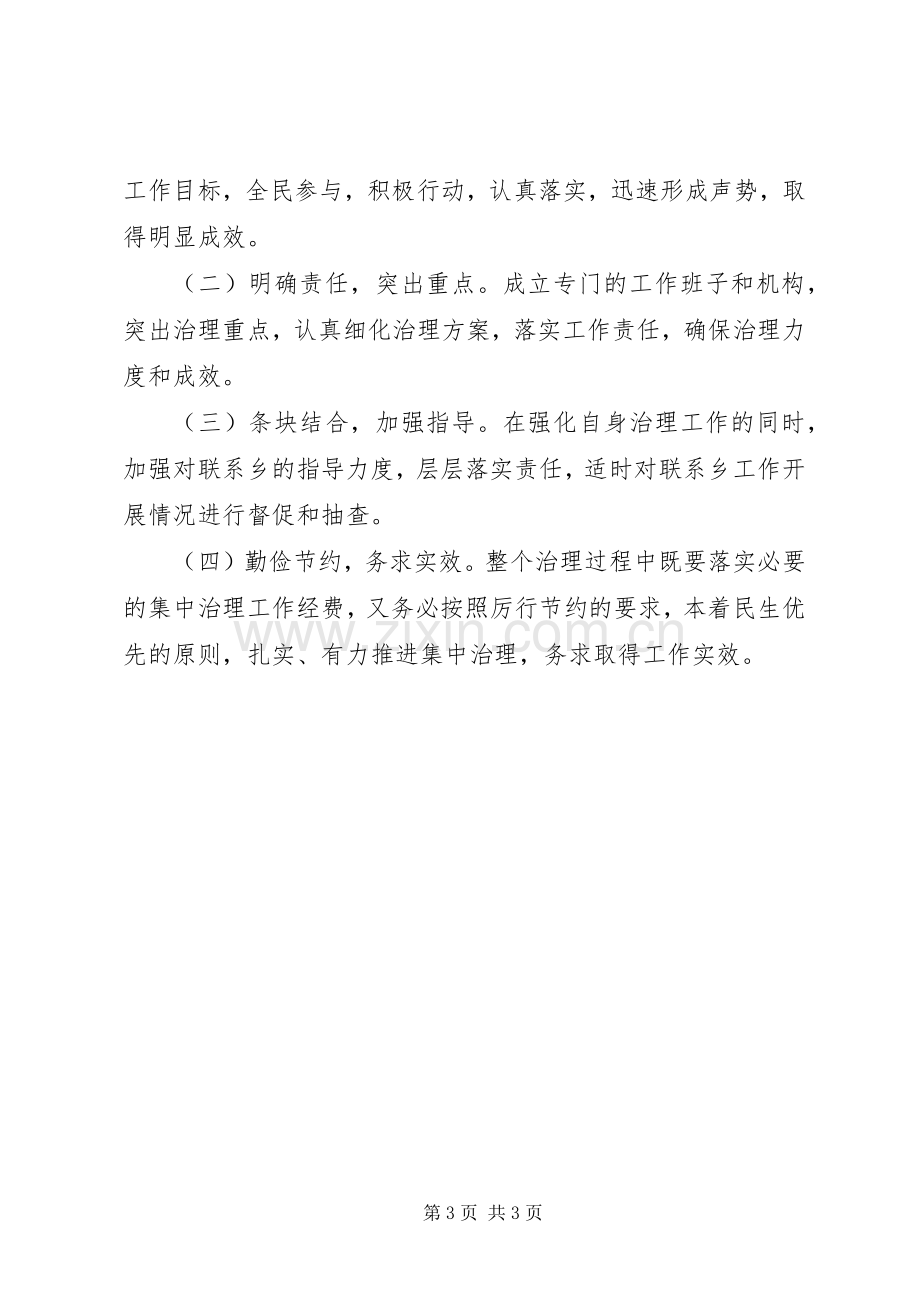 工作目标，全民参与，积极行动，认真落实，迅速形成声势，取得明显成效。

（二）明确责任，突出重点。成立专门的工作班子和机构，突出治理重点，认真细化治理方案，落实工作责任，确保治理力度和成效。

（三）条块结合，加强指导。在强化自身治理工作的同时，加强对联系乡的指导力度，层层落实责任，适时对联系乡工作开展情况进行督促和抽查。

（四）勤俭节约，务求实效。整个治理过程中既要落实必要的集中治理工作经费，又务必按照厉行节约的要求，本着民生优先的原则，扎实、有力推进集中治理，务求取得工作实效。

第3页 共3页

www.zixin.com.cn